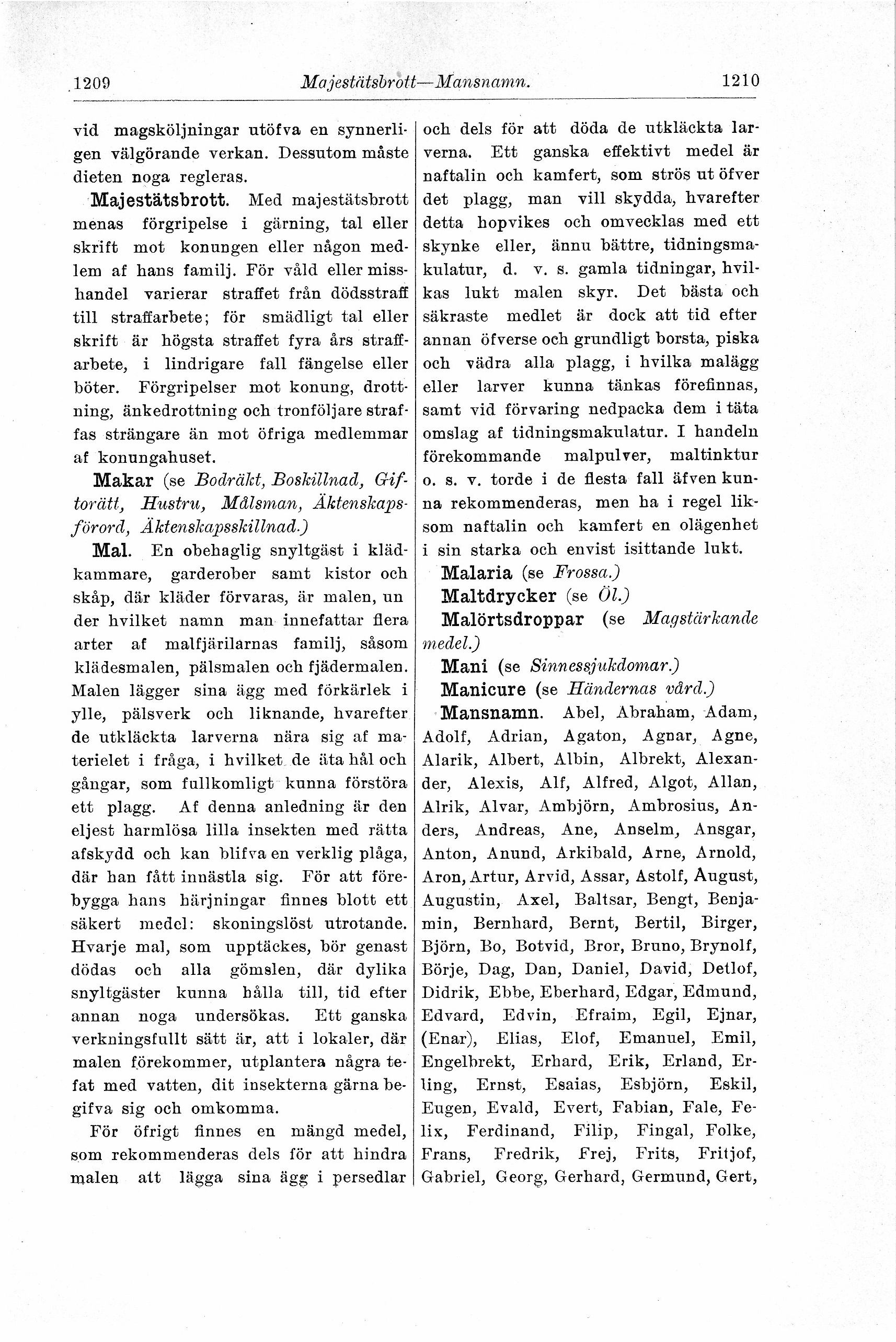 1209 Majestätsbrott—Mansnamn. 1210

vid magsköljningar utöfva en synnerligen välgörande verkan. Dessutom måste dieten noga regleras.

Majestätsbrott. Med majestätsbrott menas förgripelse i gärning, tal eller skrift mot konungen eller någon medlem af hans familj. För våld eller misshandel varierar straffet från dödsstraff till straffarbete; för smädligt tal eller skrift är högsta straffet fyra års straffarbete, i lindrigare fall fängelse eller böter. Förgripelser mot konung, drottning, änkedrottning och tronföljare straffas strängare än mot öfriga medlemmar af konungahuset.

Makar (se Bodräkt, Boskillnad, Giftorätt, Hustru, Målsman, Äktenskapsförord, Äktenskapsskillnad.)

Mal. En obehaglig snyltgäst i klädkammare, garderober samt kistor och skåp, där kläder förvaras, är malen, under hvilket namn man innefattar flera arter af malfjärilarnas familj, såsom klädesmalen, pälsmalen och fjädermalen. Malen lägger sina ägg med förkärlek i ylle, pälsverk och liknande, hvarefter de utkläckta larverna nära sig af materielet i fråga, i hvilket de äta hål och gångar, som fullkomligt kunna förstöra ett plagg. Af denna anledning är den eljest harmlösa lilla insekten med rätta afskydd och kan blifva en verklig plåga, där han fått innästla sig. För att förebygga hans härjningar finnes blott ett säkert medel: skoningslöst utrotande. Hvarje mal, som upptäckes, bör genast dödas och alla gömslen, där dylika snyltgäster kunna hålla till, tid efter annan noga undersökas. Ett ganska verkningsfullt sätt är, att i lokaler, där malen förekommer, utplantera några tefat med vatten, dit insekterna gärna begifva sig och omkomma.

För öfrigt finnes en mängd medel, som rekommenderas dels för att hindra malen att lägga sina ägg i persedlar och dels för att döda de utkläckta larverna. Ett ganska effektivt medel är naftalin och kamfert, som strös ut öfver det plagg, man vill skydda, hvarefter detta hopvikes och omvecklas med ett skynke eller, ännu bättre, tidningsmakulatur, d. v. s. gamla tidningar, hvilkas lukt malen skyr. Det bästa och säkraste medlet är dock att tid efter annan öfverse och grundligt borsta, piska och vädra alla plagg, i hvilka malägg eller larver kunna tänkas förefinnas, samt vid förvaring nedpacka dem i täta omslag af tidningsmakulatur. I handeln förekommande malpulver, maltinktur o. s. v. torde i de flesta fall äfven kunna rekommenderas, men ha i regel liksom naftalin och kamfert en olägenhet i sin starka och envist isittande lukt.

Malaria (se Frossa.)

Maltdrycker (se Öl.)

Malörtsdroppar (se Magstärkande medel.)

Mani (se Sinnessjukdomar.)

Manicure (se Händernas vård.)

Mansnamn. Abel, Abraham, Adam, Adolf, Adrian, Agaton, Agnar, Agne, Alarik, Albert, Albin, Albrekt, Alexander, Alexis, Alf, Alfred, Algot, Allan, Alrik, Alvar, Ambjörn, Ambrosius, Anders, Andreas, Ane, Anselm, Ansgar, Anton, Anund, Arkibald, Arne, Arnold, Aron, Artur, Arvid, Assar, Astolf, August, Augustin, Axel, Baltsar, Bengt, Benjamin, Bernhard, Bernt, Bertil, Birger, Björn, Bo, Botvid, Bror, Bruno, Brynolf, Börje, Dag, Dan, Daniel, David, Detlof, Didrik, Ebbe, Eberhard, Edgar, Edmund, Edvard, Edvin, Efraim, Egil, Ejnar, (Enar), Elias, Elof, Emanuel, Emil, Engelbrekt, Erhard, Erik, Erland, Erling, Ernst, Esaias, Esbjörn, Eskil, Eugen, Evald, Evert, Fabian, Fale, Felix, Ferdinand, Filip, Fingal, Folke, Frans, Fredrik, Frej, Frits, Fritjof, Gabriel, Georg, Gerhard, Germund, Gert,